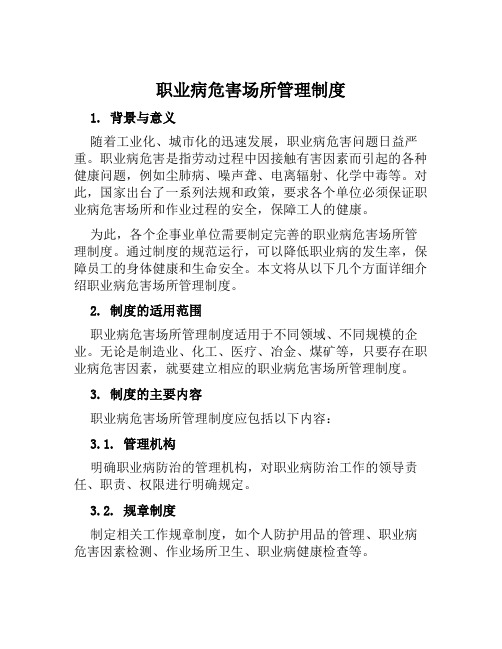 职业病危害场所管理制度

1. 背景与意义

随着工业化、城市化的迅速发展，职业病危害问题日益严重。职业病危害是指劳动过程中因接触有害因素而引起的各种健康问题，例如尘肺病、噪声聋、电离辐射、化学中毒等。对此，国家出台了一系列法规和政策，要求各个单位必须保证职业病危害场所和作业过程的安全，保障工人的健康。

为此，各个企事业单位需要制定完善的职业病危害场所管理制度。通过制度的规范运行，可以降低职业病的发生率，保障员工的身体健康和生命安全。本文将从以下几个方面详细介绍职业病危害场所管理制度。

2. 制度的适用范围

职业病危害场所管理制度适用于不同领域、不同规模的企业。无论是制造业、化工、医疗、冶金、煤矿等，只要存在职业病危害因素，就要建立相应的职业病危害场所管理制度。

3. 制度的主要内容

职业病危害场所管理制度应包括以下内容：

3.1. 管理机构

明确职业病防治的管理机构，对职业病防治工作的领导责任、职责、权限进行明确规定。

3.2. 规章制度

制定相关工作规章制度，如个人防护用品的管理、职业病危害因素检测、作业场所卫生、职业病健康检查等。